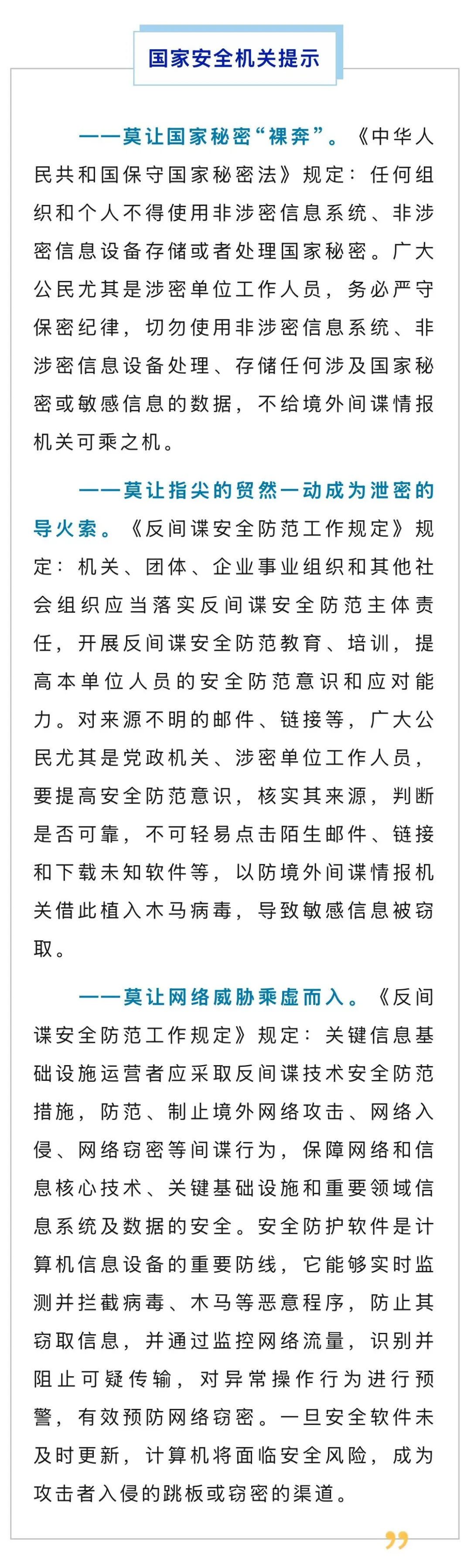 国家安全机关提示

——莫让国家秘密“裸奔”。《中华人民共和国保守国家秘密法》规定：任何组织和个人不得使用非涉密信息系统、非涉密信息设备存储或者处理国家秘密。广大公民尤其是涉密单位工作人员，务必严守保密纪律，切勿使用非涉密信息系统、非涉密信息设备处理、存储任何涉及国家秘密或敏感信息的数据，不给境外间谍情报机关可乘之机。

——莫让指尖的贸然一动成为泄密的导火索。《反间谍安全防范工作规定》规定：机关、团体、企业事业组织和其他社会组织应当落实反间谍安全防范主体责任，开展反间谍安全防范教育、培训，提高本单位人员的安全防范意识和应对能力。对来源不明的邮件、链接等，广大公民尤其是党政机关、涉密单位工作人员，要提高安全防范意识，核实其来源，判断是否可靠，不可轻易点击陌生邮件、链接和下载未知软件等，以防境外间谍情报机关借此植入木马病毒，导致敏感信息被窃取。

——莫让网络威胁乘虚而入。《反间谍安全防范工作规定》规定：关键信息基础设施运营者应采取反间谍技术安全防范措施，防范、制止境外网络攻击、网络入侵、网络窃密等间谍行为，保障网络和信息核心技术、关键基础设施和重要领域信息系统及数据的安全。安全防护软件是计算机信息设备的重要防线，它能够实时监测并拦截病毒、木马等恶意程序，防止其窃取信息，并通过监控网络流量，识别并阻止可疑传输，对异常操作行为进行预警，有效预防网络窃密。一旦安全软件未及时更新，计算机将面临安全风险，成为攻击者入侵的跳板或窃密的渠道。